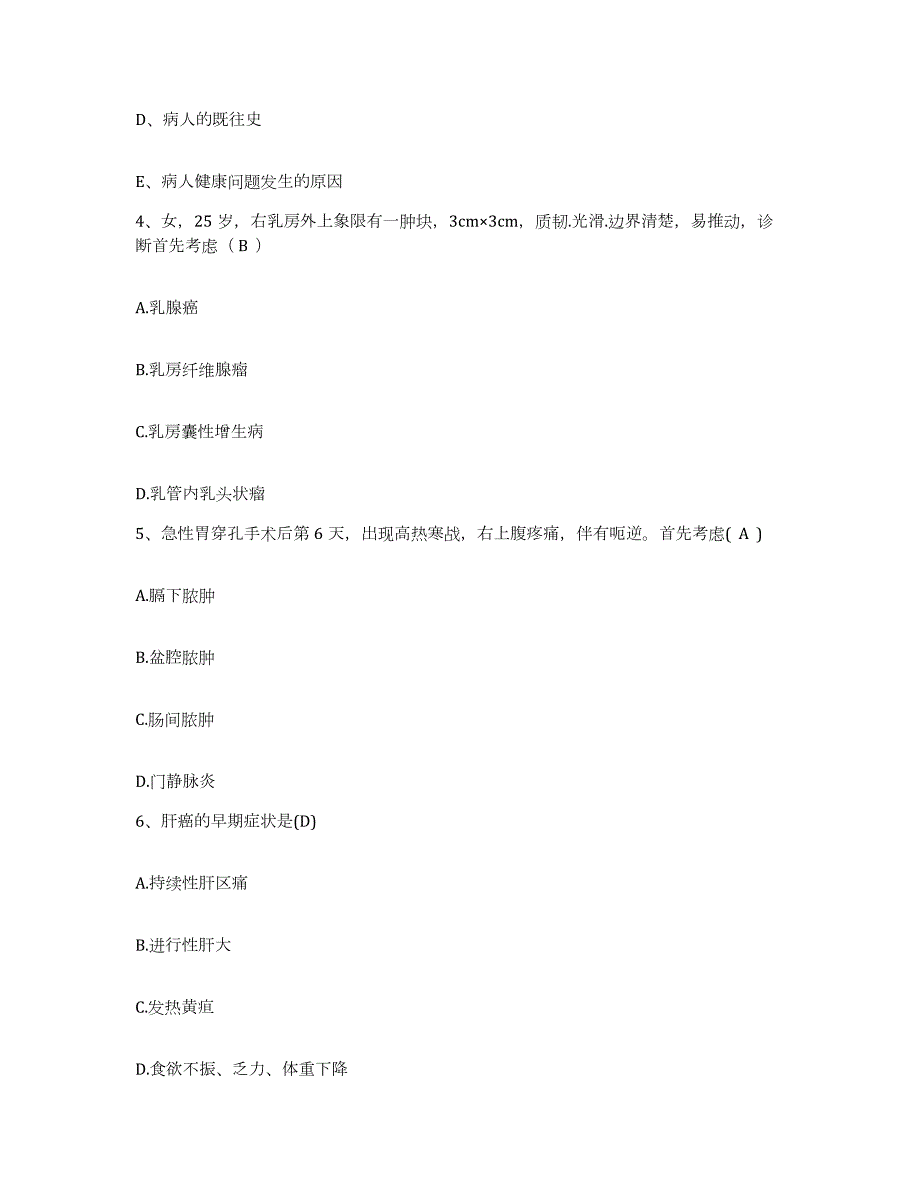 D、病人的既往史

E、病人健康问题发生的原因

4、女，25 岁，右乳房外上象限有一肿块，3cm×3cm，质韧.光滑.边界清楚，易推动，诊断首先考虑（ B ）

A.乳腺癌

B.乳房纤维腺瘤

C.乳房囊性增生病

D.乳管内乳头状瘤

5、急性胃穿孔手术后第 6 天，出现高热寒战，右上腹疼痛，伴有呃逆。首先考虑( A )

A.膈下脓肿

B.盆腔脓肿

C.肠间脓肿

D.门静脉炎

6、肝癌的早期症状是(D)

A.持续性肝区痛

B.进行性肝大

C.发热黄疸

D.食欲不振、乏力、体重下降